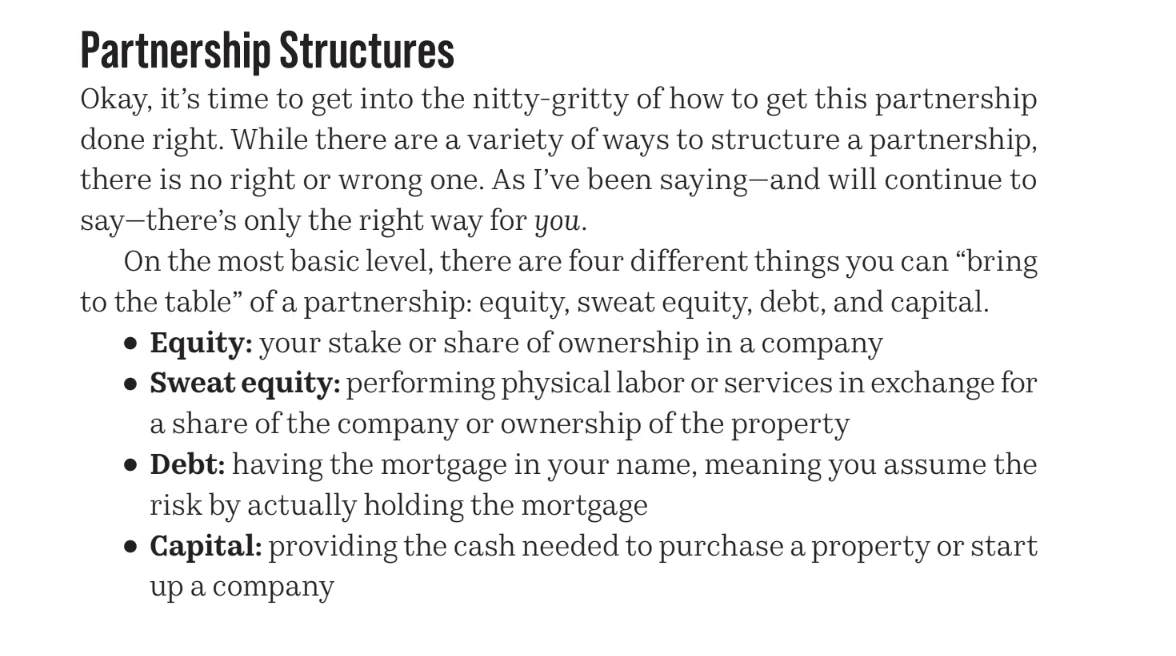 Partnership Structures

Okay, it's time to get into the nitty-gritty of how to get this partnership done right. While there are a variety of ways to structure a partnership, there is no right or wrong one. As I've been saying—and will continue to say—there's only the right way for you.

On the most basic level, there are four different things you can "bring to the table" of a partnership: equity, sweat equity, debt, and capital.

• Equity: your stake or share of ownership in a company
• Sweat equity: performing physical labor or services in exchange for a share of the company or ownership of the property
• Debt: having the mortgage in your name, meaning you assume the risk by actually holding the mortgage
• Capital: providing the cash needed to purchase a property or start up a company